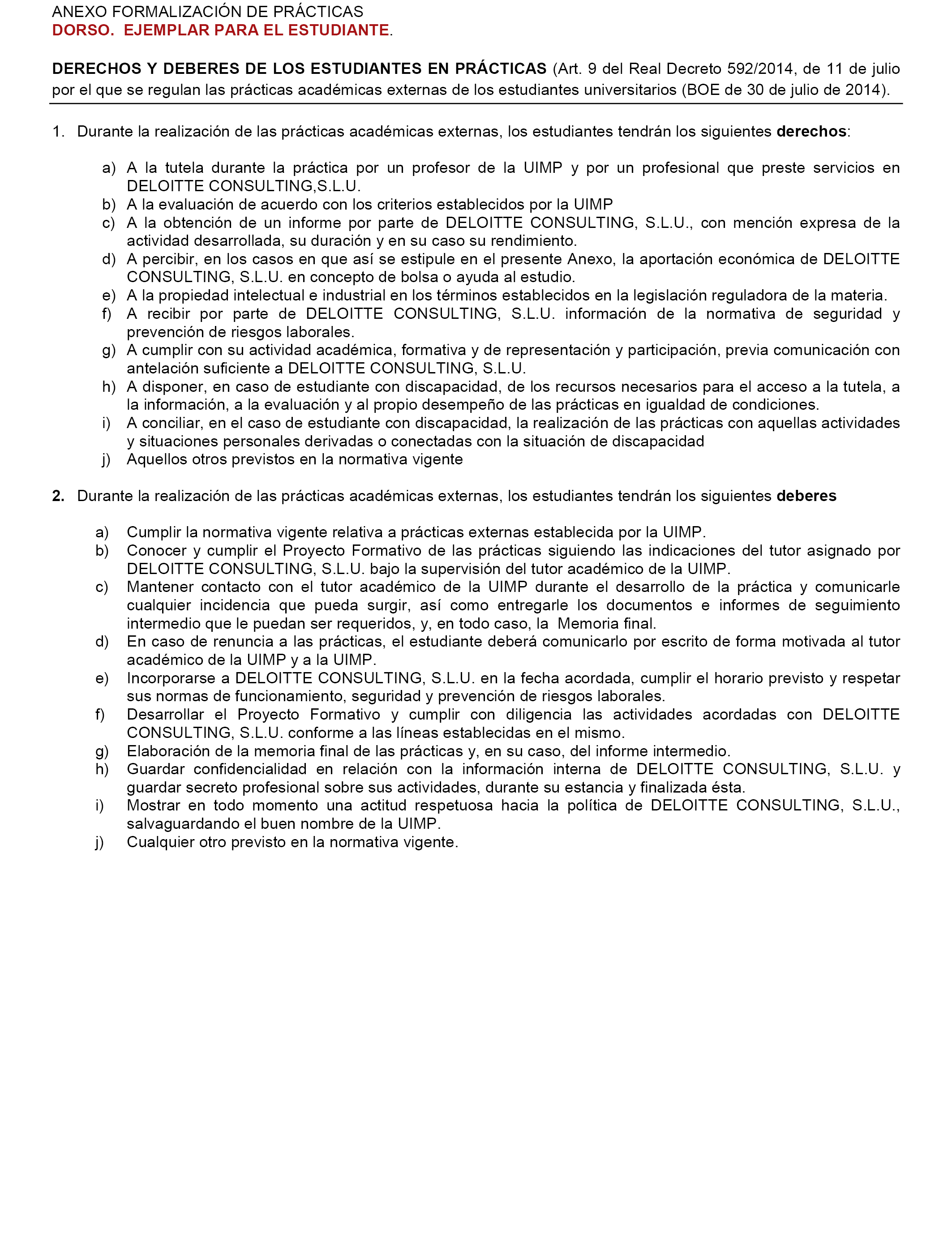 ANEXO FORMALIZACIÓN DE PRÁCTICAS
DORSO. EJEMPLAR PARA EL ESTUDIANTE.

DERECHOS Y DEBERES DE LOS ESTUDIANTES EN PRÁCTICAS (Art. 9 del Real Decreto 592/2014, de 11 de julio por el que se regulan las prácticas académicas externas de los estudiantes universitarios (BOE de 30 de julio de 2014).

1. Durante la realización de las prácticas académicas externas, los estudiantes tendrán los siguientes derechos:

a) A la tutela durante la práctica por un profesor de la UIMP y por un profesional que preste servicios en DELOITTE CONSULTING,S.L.U.
b) A la evaluación de acuerdo con los criterios establecidos por la UIMP
c) A la obtención de un informe por parte de DELOITTE CONSULTING, S.L.U., con mención expresa de la actividad desarrollada, su duración y en su caso su rendimiento.
d) A percibir, en los casos en que así se estipule en el presente Anexo, la aportación económica de DELOITTE CONSULTING, S.L.U. en concepto de bolsa o ayuda al estudio.
e) A la propiedad intelectual e industrial en los términos establecidos en la legislación reguladora de la materia.
f) A recibir por parte de DELOITTE CONSULTING, S.L.U. información de la normativa de seguridad y prevención de riesgos laborales.
g) A cumplir con su actividad académica, formativa y de representación y participación, previa comunicación con antelación suficiente a DELOITTE CONSULTING, S.L.U.
h) A disponer, en caso de estudiante con discapacidad, de los recursos necesarios para el acceso a la tutela, a la información, a la evaluación y al propio desempeño de las prácticas en igualdad de condiciones.
i) A conciliar, en el caso de estudiante con discapacidad, la realización de las prácticas con aquellas actividades y situaciones personales derivadas o conectadas con la situación de discapacidad
j) Aquellos otros previstos en la normativa vigente

2. Durante la realización de las prácticas académicas externas, los estudiantes tendrán los siguientes deberes

a) Cumplir la normativa vigente relativa a prácticas externas establecida por la UIMP.
b) Conocer y cumplir el Proyecto Formativo de las prácticas siguiendo las indicaciones del tutor asignado por DELOITTE CONSULTING, S.L.U. bajo la supervisión del tutor académico de la UIMP.
c) Mantener contacto con el tutor académico de la UIMP durante el desarrollo de la práctica y comunicarle cualquier incidencia que pueda surgir, así como entregarle los documentos e informes de seguimiento intermedio que le puedan ser requeridos, y, en todo caso, la Memoria final.
d) En caso de renuncia a las prácticas, el estudiante deberá comunicarlo por escrito de forma motivada al tutor académico de la UIMP y a la UIMP.
e) Incorporarse a DELOITTE CONSULTING, S.L.U. en la fecha acordada, cumplir el horario previsto y respetar sus normas de funcionamiento, seguridad y prevención de riesgos laborales.
f) Desarrollar el Proyecto Formativo y cumplir con diligencia las actividades acordadas con DELOITTE CONSULTING, S.L.U. conforme a las líneas establecidas en el mismo.
g) Elaboración de la memoria final de las prácticas y, en su caso, del informe intermedio.
h) Guardar confidencialidad en relación con la información interna de DELOITTE CONSULTING, S.L.U. y guardar secreto profesional sobre sus actividades, durante su estancia y finalizada ésta.
i) Mostrar en todo momento una actitud respetuosa hacia la política de DELOITTE CONSULTING, S.L.U., salvaguardando el buen nombre de la UIMP.
j) Cualquier otro previsto en la normativa vigente.